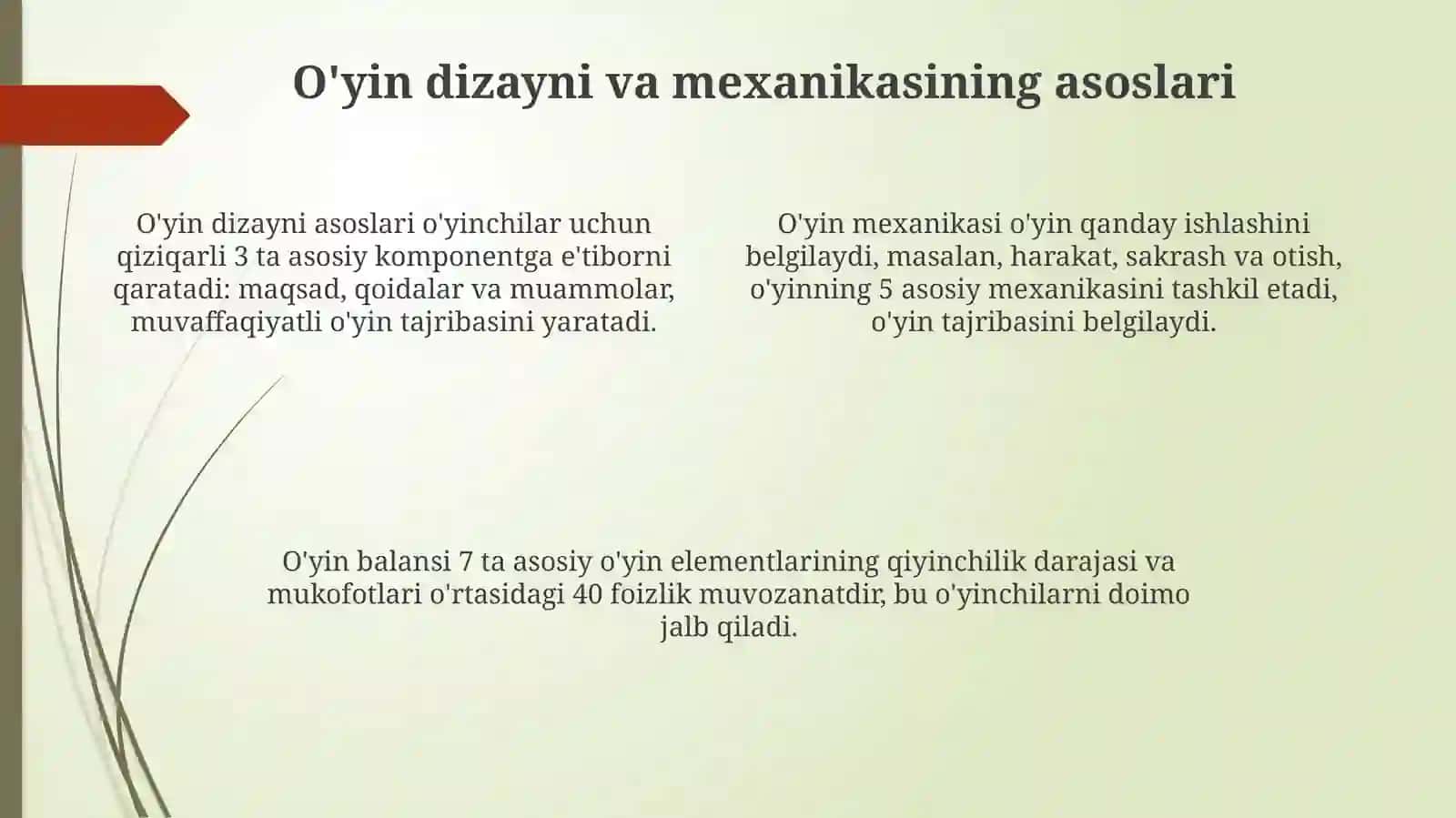 O'yin dizayni va mexanikasining asoslari

O'yin dizayni asoslari o'yinchilar uchun qiziqarli 3 ta asosiy komponentga e'tiborni qaratadi: maqsad, qoidalar va muammolar, muvaffaqiyatli o'yin tajribasini yaratadi.

O'yin mexanikasi o'yin qanday ishlashini belgilaydi, masalan, harakat, sakrash va otish, o'yinning 5 asosiy mexanikasini tashkil etadi, o'yin tajribasini belgilaydi.

O'yin balansi 7 ta asosiy o'yin elementlarining qiyinchilik darajasi va mukofotlari o'rtasidagi 40 foizlik muvozanatdir, bu o'yinchilarni doimo jalb qiladi.